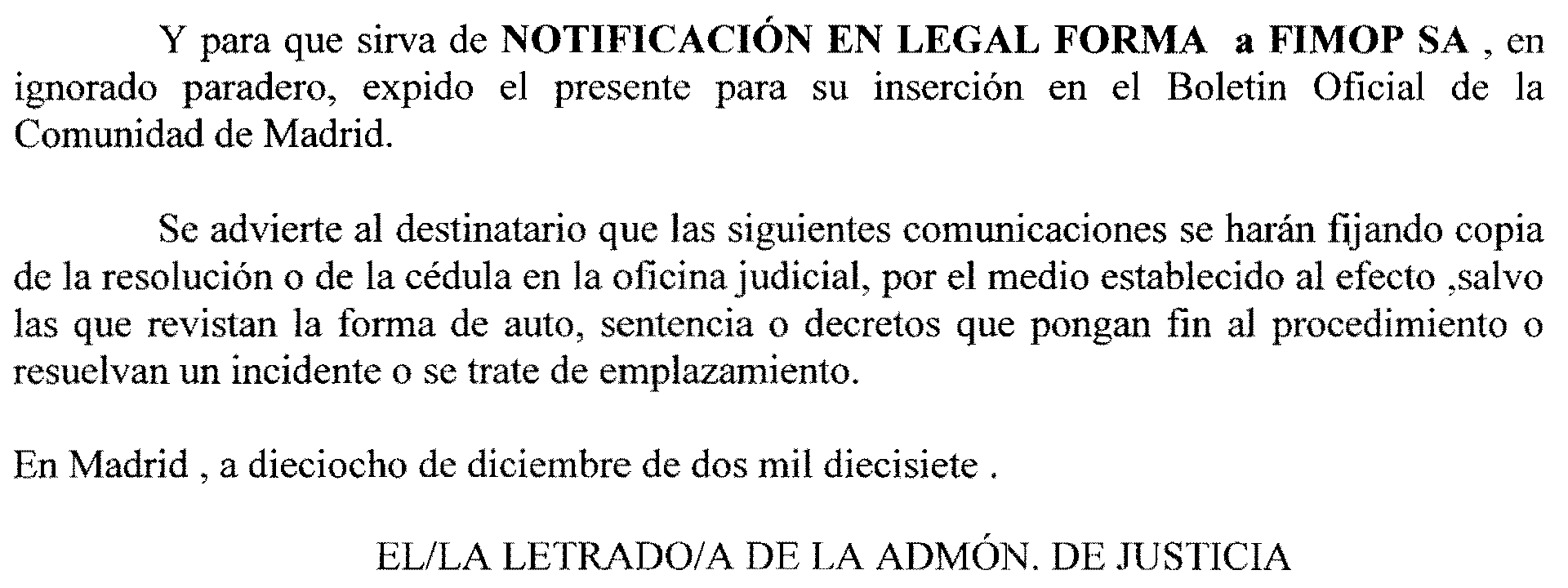 Y para que sirva de NOTIFICACIÓN EN LEGAL FORMA a FIMOP SA , en ignorado paradero, expido el presente para su inserción en el Boletin Oficial de la Comunidad de Madrid.

Se advierte al destinatario que las siguientes comunicaciones se harán fijando copia de la resolución o de la cédula en la oficina judicial, por el medio establecido al efecto ,salvo las que revistan la forma de auto, sentencia o decretos que pongan fin al procedimiento o resuelvan un incidente o se trate de emplazamiento.

En Madrid , a dieciocho de diciembre de dos mil diecisiete .

EL/LA LETRADO/A DE LA ADMÓN. DE JUSTICIA